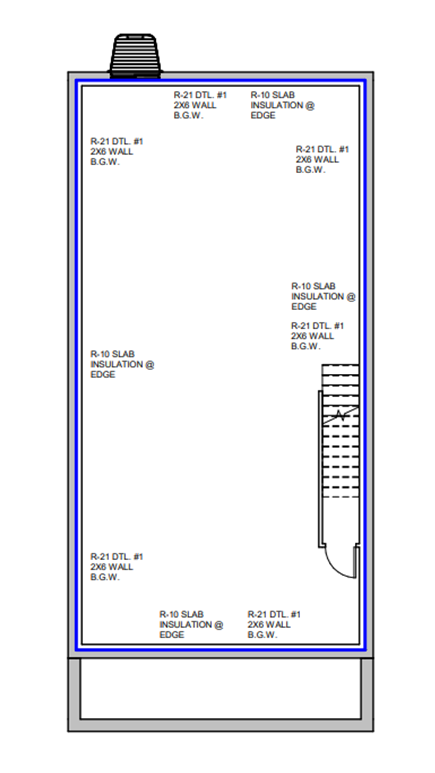 R-21 DTL. #1
2X6 WALL
B.G.W.

R-10 SLAB
INSULATION @
EDGE

R-21 DTL. #1
2X6 WALL
B.G.W.

R-21 DTL. #1
2X6 WALL
B.G.W.

R-10 SLAB
INSULATION @
EDGE

R-21 DTL. #1
2X6 WALL
B.G.W.

R-10 SLAB
INSULATION @
EDGE

R-21 DTL. #1
2X6 WALL
B.G.W.

R-10 SLAB
INSULATION @
EDGE

R-21 DTL. #1
2X6 WALL
B.G.W.